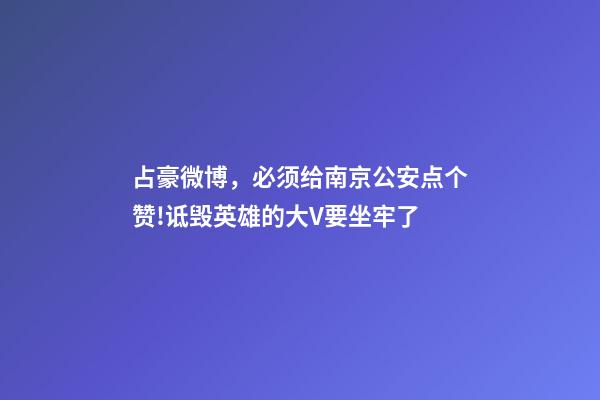 占豪微博，必须给南京公安点个赞!诋毁英雄的大V要坐牢了